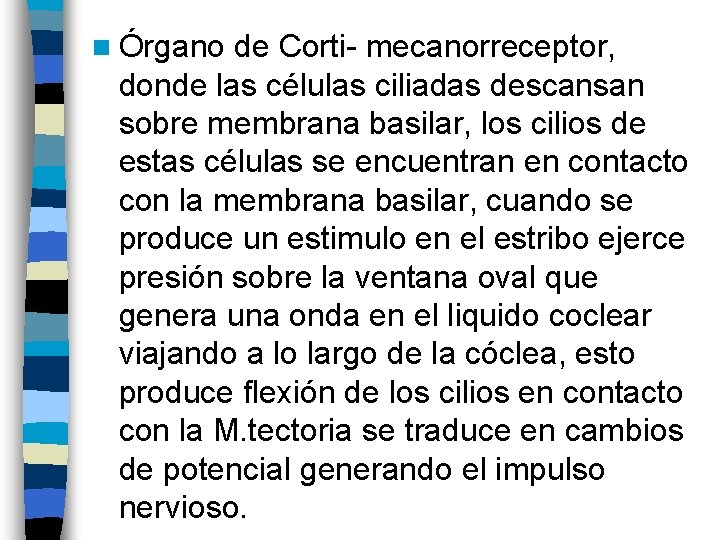 Órgano de Corti- mecanorreceptor, donde las células ciliadas descansan sobre membrana basilar, los cilios de estas células se encuentran en contacto con la membrana basilar, cuando se produce un estimulo en el estribo ejerce presión sobre la ventana oval que genera una onda en el liquido coclear viajando a lo largo de la cóclea, esto produce flexión de los cilios en contacto con la M.tectoria se traduce en cambios de potencial generando el impulso nervioso.